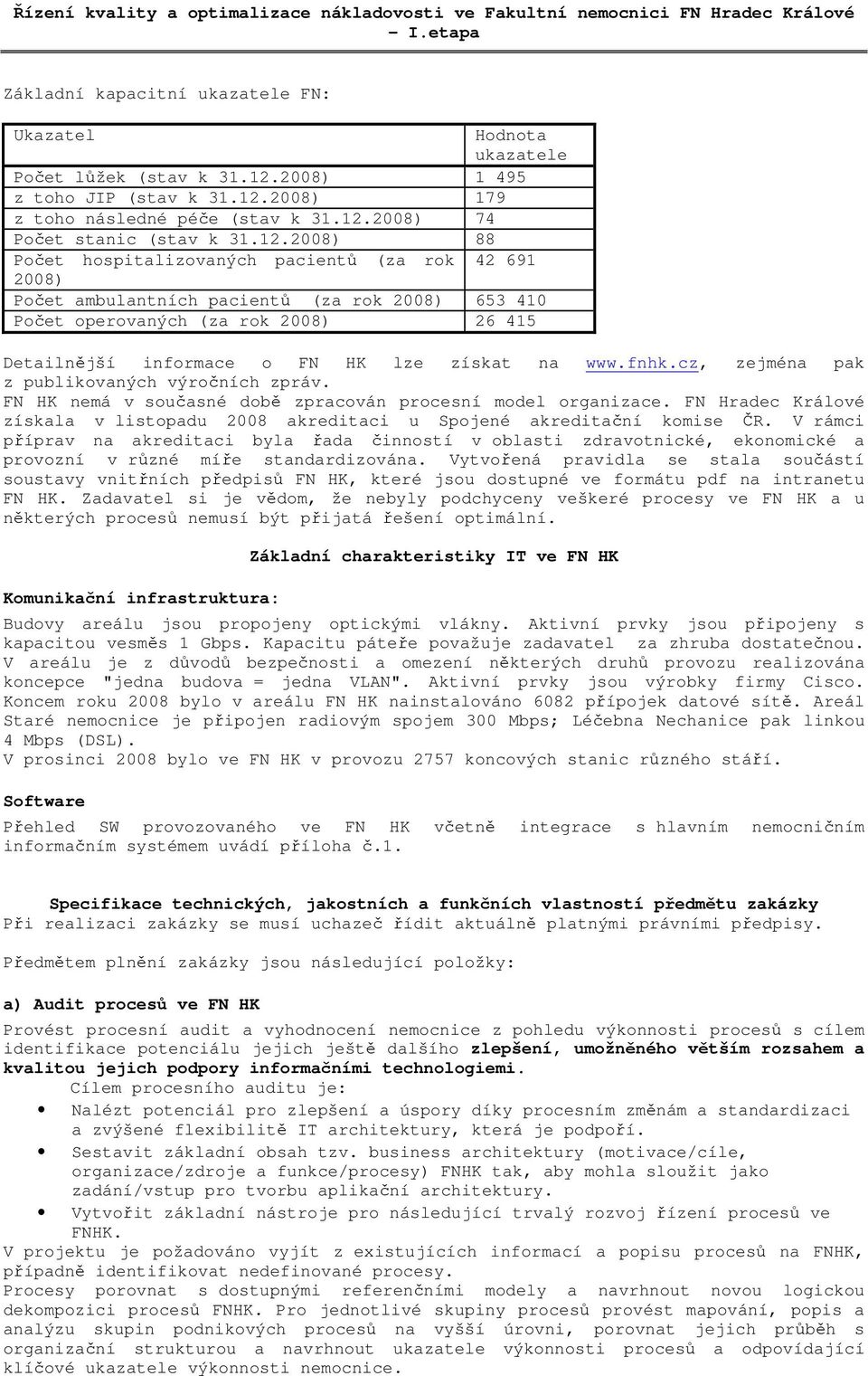 Řízení kvality a optimalizace nákladovosti ve Fakultní nemocnici FN Hradec Králové – I.etapa

Základní kapacitní ukazatele FN:

| Ukazatel | Hodnota ukazatele |
|---|---|
| Počet lůžek (stav k 31.12.2008) | 1 495 |
| z toho JIP (stav k 31.12.2008) | 179 |
| z toho následné péče (stav k 31.12.2008) | 74 |
| Počet stanic (stav k 31.12.2008) | 88 |
| Počet hospitalizovaných pacientů (za rok 2008) | 42 691 |
| Počet ambulantních pacientů (za rok 2008) | 653 410 |
| Počet operovaných (za rok 2008) | 26 415 |

Detailnější informace o FN HK lze získat na www.fnhk.cz, zejména pak z publikovaných výročních zpráv.
FN HK nemá v současné době zpracován procesní model organizace. FN Hradec Králové získala v listopadu 2008 akreditaci u Spojené akreditační komise ČR. V rámci příprav na akreditaci byla řada činností v oblasti zdravotnické, ekonomické a provozní v různé míře standardizována. Vytvořená pravidla se stala součástí soustavy vnitřních předpisů FN HK, které jsou dostupné ve formátu pdf na intranetu FN HK. Zadavatel si je vědom, že nebyly podchyceny veškeré procesy ve FN HK a u některých procesů nemusí být přijatá řešení optimální.

Základní charakteristiky IT ve FN HK

Komunikační infrastruktura:

Budovy areálu jsou propojeny optickými vlákny. Aktivní prvky jsou připojeny s kapacitou vesměs 1 Gbps. Kapacitu páteře považuje zadavatel za zhruba dostatečnou. V areálu je z důvodů bezpečnosti a omezení některých druhů provozu realizována koncepce "jedna budova = jedna VLAN". Aktivní prvky jsou výrobky firmy Cisco. Koncem roku 2008 bylo v areálu FN HK nainstalováno 6082 přípojek datové sítě. Areál Staré nemocnice je připojen radiovým spojem 300 Mbps; Léčebna Nechanice pak linkou 4 Mbps (DSL).
V prosinci 2008 bylo ve FN HK v provozu 2757 koncových stanic různého stáří.

Software

Přehled SW provozovaného ve FN HK včetně integrace s hlavním nemocničním informačním systémem uvádí příloha č.1.

Specifikace technických, jakostních a funkčních vlastností předmětu zakázky
Při realizaci zakázky se musí uchazeč řídit aktuálně platnými právními předpisy.

Předmětem plnění zakázky jsou následující položky:

a) Audit procesů ve FN HK

Provést procesní audit a vyhodnocení nemocnice z pohledu výkonnosti procesů s cílem identifikace potenciálu jejich ještě dalšího zlepšení, umožněného větším rozsahem a kvalitou jejich podpory informačními technologiemi.
Cílem procesního auditu je:
• Nalézt potenciál pro zlepšení a úspory díky procesním změnám a standardizaci a zvýšené flexibilitě IT architektury, která je podpoří.
• Sestavit základní obsah tzv. business architektury (motivace/cíle, organizace/zdroje a funkce/procesy) FNHK tak, aby mohla sloužit jako zadání/vstup pro tvorbu aplikační architektury.
• Vytvořit základní nástroje pro následující trvalý rozvoj řízení procesů ve FNHK.
V projektu je požadováno vyjít z existujících informací a popisu procesů na FNHK, případně identifikovat nedefinované procesy.
Procesy porovnat s dostupnými referenčními modely a navrhnout logickou dekompozici procesů FNHK. Pro jednotlivé skupiny procesů provést mapování, popis a analýzu skupin podnikových procesů na vyšší úrovni, porovnat jejich průběh s organizační strukturou a navrhnout ukazatele výkonnosti procesů a odpovídající klíčové ukazatele výkonnosti nemocnice.